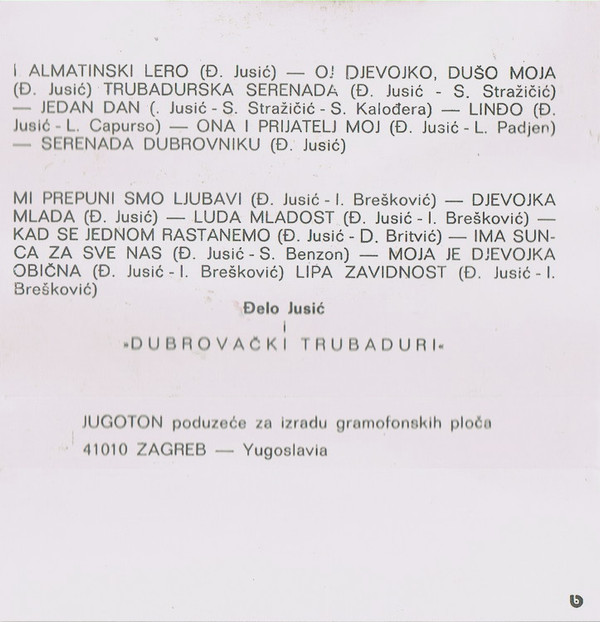 I ALMATINSKI LERO (Đ. Jusić) — O! DJEVOJKO, DUŠO MOJA (Đ. Jusić) TRUBADURSKA SERENADA (Đ. Jusić - S. Stražičić) — JEDAN DAN (. Jusić - S. Stražičić - S. Kalođera) — LINĐO (Đ. Jusić - L. Capurso) — ONA I PRIJATELJ MOJ (Đ. Jusić - L. Padjen) — SERENADA DUBROVNIKU (Đ. Jusić)

MI PREPUNI SMO LJUBAVI (Đ. Jusić - I. Brešković) — DJEVOJKA MLADA (Đ. Jusić) — LUDA MLADOST (Đ. Jusić - I. Brešković) — KAD SE JEDNOM RASTANEMO (Đ. Jusić - D. Britvić) — IMA SUNCA ZA SVE NAS (Đ. Jusić - S. Benzon) — MOJA JE DJEVOJKA OBIČNA (Đ. Jusić - I. Brešković) LIPA ZAVIDNOST (Đ. Jusić - I. Brešković)

Đelo Jusić
i
»DUBROVAČKI TRUBADURI«

JUGOTON poduzeće za izradu gramofonskih ploča
41010 ZAGREB — Yugoslavia